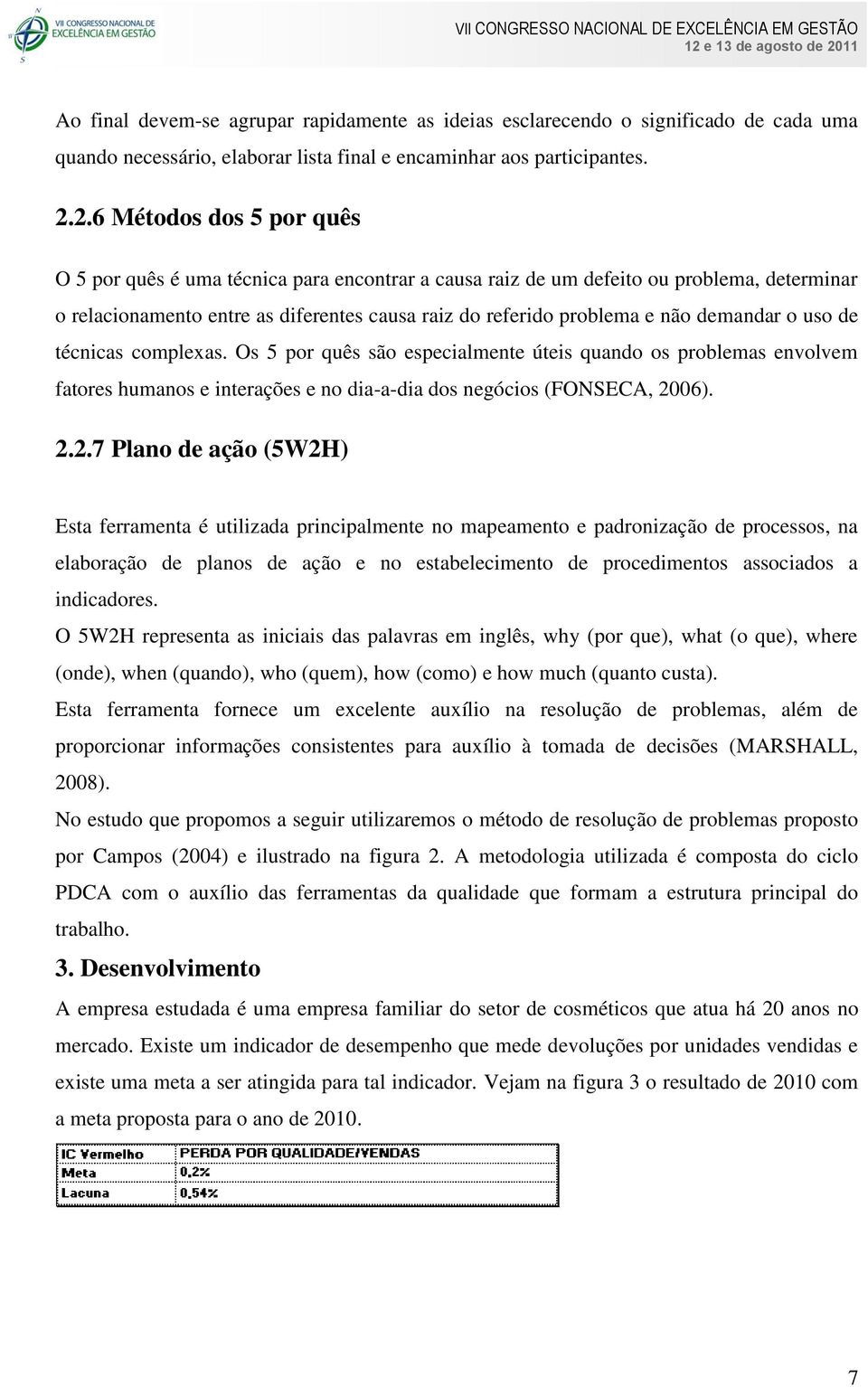 VII CONGRESSO NACIONAL DE EXCELÊNCIA EM GESTÃO

VII CONGRESSO NACIONAL DE EXCELÊNCIA EM GESTÃO
12 e 13 de agosto de 2011

Ao final devem-se agrupar rapidamente as ideias esclarecendo o significado de cada uma quando necessário, elaborar lista final e encaminhar aos participantes.

2.2.6 Métodos dos 5 por quês

O 5 por quês é uma técnica para encontrar a causa raiz de um defeito ou problema, determinar o relacionamento entre as diferentes causa raiz do referido problema e não demandar o uso de técnicas complexas. Os 5 por quês são especialmente úteis quando os problemas envolvem fatores humanos e interações e no dia-a-dia dos negócios (FONSECA, 2006).

2.2.7 Plano de ação (5W2H)

Esta ferramenta é utilizada principalmente no mapeamento e padronização de processos, na elaboração de planos de ação e no estabelecimento de procedimentos associados a indicadores.
O 5W2H representa as iniciais das palavras em inglês, why (por que), what (o que), where (onde), when (quando), who (quem), how (como) e how much (quanto custa).
Esta ferramenta fornece um excelente auxílio na resolução de problemas, além de proporcionar informações consistentes para auxílio à tomada de decisões (MARSHALL, 2008).
No estudo que propomos a seguir utilizaremos o método de resolução de problemas proposto por Campos (2004) e ilustrado na figura 2. A metodologia utilizada é composta do ciclo PDCA com o auxílio das ferramentas da qualidade que formam a estrutura principal do trabalho.

3. Desenvolvimento

A empresa estudada é uma empresa familiar do setor de cosméticos que atua há 20 anos no mercado. Existe um indicador de desempenho que mede devoluções por unidades vendidas e existe uma meta a ser atingida para tal indicador. Vejam na figura 3 o resultado de 2010 com a meta proposta para o ano de 2010.

| IC Vermelho | PERDA POR QUALIDADE/VENDAS |
|---|---|
| Meta | 0,2% |
| Lacuna | 0,54% |

7